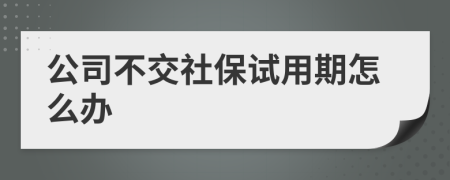 公司不交社保试用期怎么办